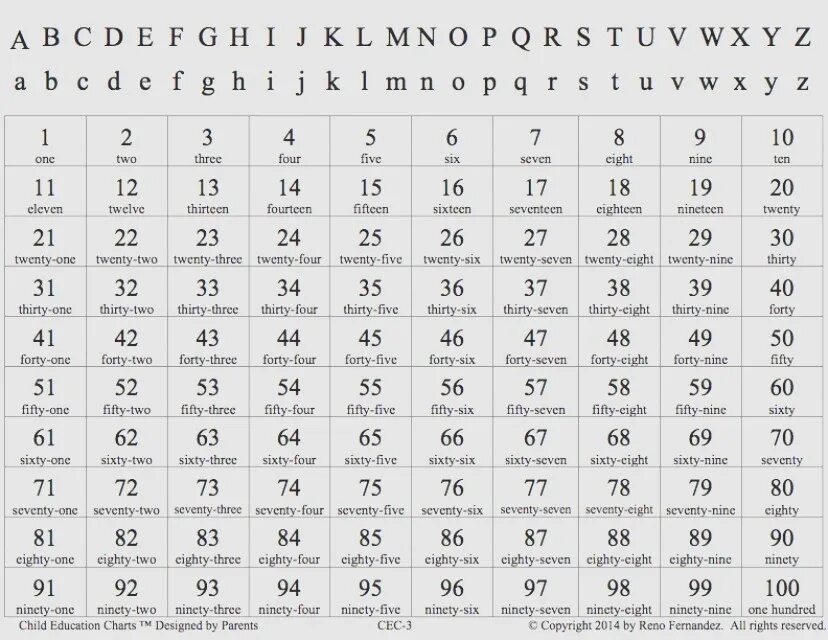 A B C D E F G H I J K L M N O P Q R S T U V W X Y Z

a b c d e f g h i j k l m n o p q r s t u v w x y z

| 1 one | 2 two | 3 three | 4 four | 5 five | 6 six | 7 seven | 8 eight | 9 nine | 10 ten |
|---|---|---|---|---|---|---|---|---|---|
| 11 eleven | 12 twelve | 13 thirteen | 14 fourteen | 15 fifteen | 16 sixteen | 17 seventeen | 18 eighteen | 19 nineteen | 20 twenty |
| 21 twenty-one | 22 twenty-two | 23 twenty-three | 24 twenty-four | 25 twenty-five | 26 twenty-six | 27 twenty-seven | 28 twenty-eight | 29 twenty-nine | 30 thirty |
| 31 thirty-one | 32 thirty-two | 33 thirty-three | 34 thirty-four | 35 thirty-five | 36 thirty-six | 37 thirty-seven | 38 thirty-eight | 39 thirty-nine | 40 forty |
| 41 forty-one | 42 forty-two | 43 forty-three | 44 forty-four | 45 forty-five | 46 forty-six | 47 forty-seven | 48 forty-eight | 49 forty-nine | 50 fifty |
| 51 fifty-one | 52 fifty-two | 53 fifty-three | 54 fifty-four | 55 fifty-five | 56 fifty-six | 57 fifty-seven | 58 fifty-eight | 59 fifty-nine | 60 sixty |
| 61 sixty-one | 62 sixty-two | 63 sixty-three | 64 sixty-four | 65 sixty-five | 66 sixty-six | 67 sixty-seven | 68 sixty-eight | 69 sixty-nine | 70 seventy |
| 71 seventy-one | 72 seventy-two | 73 seventy-three | 74 seventy-four | 75 seventy-five | 76 seventy-six | 77 seventy-seven | 78 seventy-eight | 79 seventy-nine | 80 eighty |
| 81 eighty-one | 82 eighty-two | 83 eighty-three | 84 eighty-four | 85 eighty-five | 86 eighty-six | 87 eighty-seven | 88 eighty-eight | 89 eighty-nine | 90 ninety |
| 91 ninety-one | 92 ninety-two | 93 ninety-three | 94 ninety-four | 95 ninety-five | 96 ninety-six | 97 ninety-seven | 98 ninety-eight | 99 ninety-nine | 100 one hundred |

Child Education Charts ™ Designed by Parents CEC-3 © Copyright 2014 by Reno Fernandez. All rights reserved.